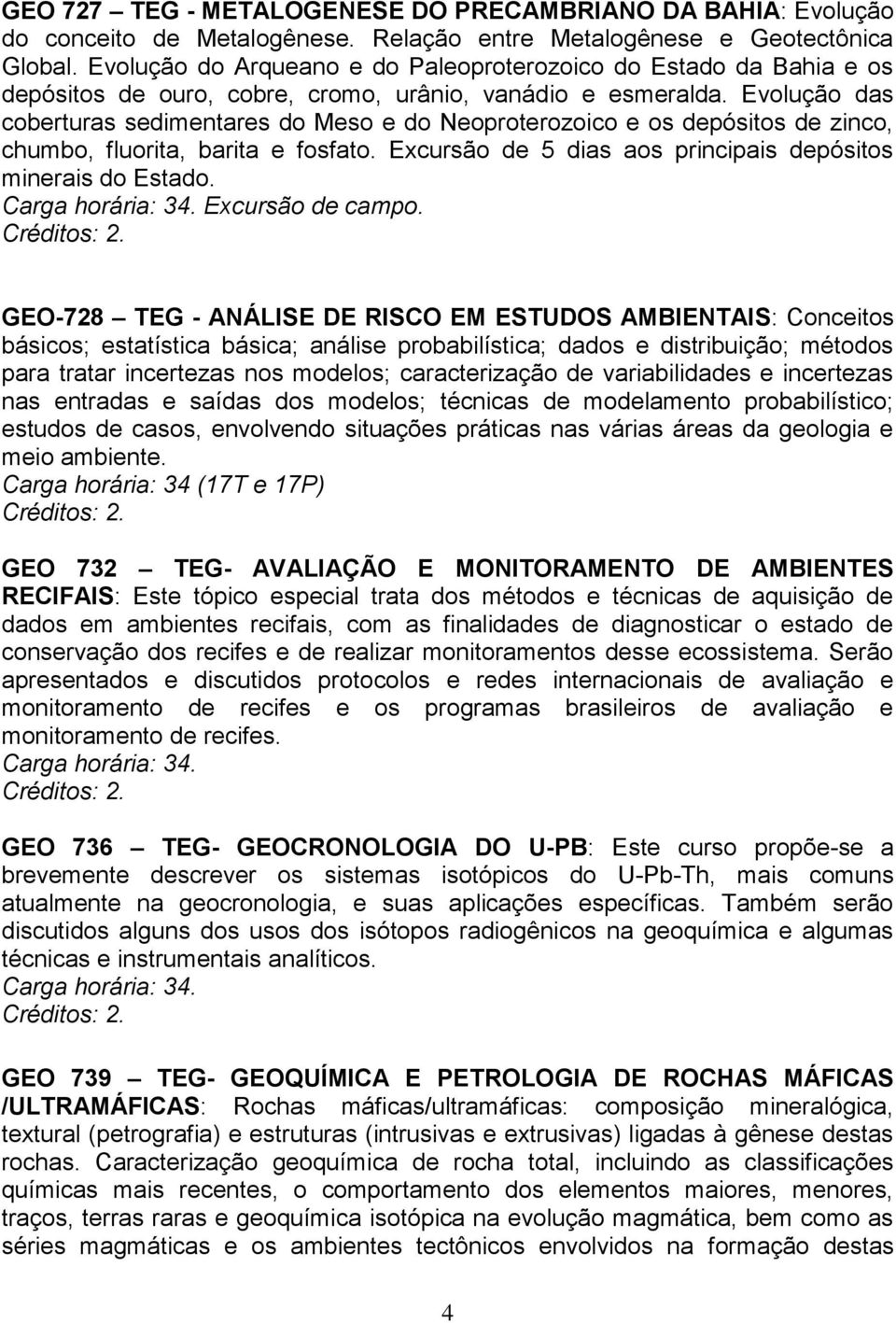 GEO 727 – TEG - METALOGÊNESE DO PRECAMBRIANO DA BAHIA: Evolução do conceito de Metalogênese. Relação entre Metalogênese e Geotectônica Global. Evolução do Arqueano e do Paleoproterozoico do Estado da Bahia e os depósitos de ouro, cobre, cromo, urânio, vanádio e esmeralda. Evolução das coberturas sedimentares do Meso e do Neoproterozoico e os depósitos de zinco, chumbo, fluorita, barita e fosfato. Excursão de 5 dias aos principais depósitos minerais do Estado.
Carga horária: 34. Excursão de campo.
Créditos: 2.

GEO-728 – TEG - ANÁLISE DE RISCO EM ESTUDOS AMBIENTAIS: Conceitos básicos; estatística básica; análise probabilística; dados e distribuição; métodos para tratar incertezas nos modelos; caracterização de variabilidades e incertezas nas entradas e saídas dos modelos; técnicas de modelamento probabilístico; estudos de casos, envolvendo situações práticas nas várias áreas da geologia e meio ambiente.
Carga horária: 34 (17T e 17P)
Créditos: 2.

GEO 732 – TEG- AVALIAÇÃO E MONITORAMENTO DE AMBIENTES RECIFAIS: Este tópico especial trata dos métodos e técnicas de aquisição de dados em ambientes recifais, com as finalidades de diagnosticar o estado de conservação dos recifes e de realizar monitoramentos desse ecossistema. Serão apresentados e discutidos protocolos e redes internacionais de avaliação e monitoramento de recifes e os programas brasileiros de avaliação e monitoramento de recifes.
Carga horária: 34.
Créditos: 2.

GEO 736 – TEG- GEOCRONOLOGIA DO U-PB: Este curso propõe-se a brevemente descrever os sistemas isotópicos do U-Pb-Th, mais comuns atualmente na geocronologia, e suas aplicações específicas. Também serão discutidos alguns dos usos dos isótopos radiogênicos na geoquímica e algumas técnicas e instrumentais analíticos.
Carga horária: 34.
Créditos: 2.

GEO 739 – TEG- GEOQUÍMICA E PETROLOGIA DE ROCHAS MÁFICAS /ULTRAMÁFICAS: Rochas máficas/ultramáficas: composição mineralógica, textural (petrografia) e estruturas (intrusivas e extrusivas) ligadas à gênese destas rochas. Caracterização geoquímica de rocha total, incluindo as classificações químicas mais recentes, o comportamento dos elementos maiores, menores, traços, terras raras e geoquímica isotópica na evolução magmática, bem como as séries magmáticas e os ambientes tectônicos envolvidos na formação destas

4